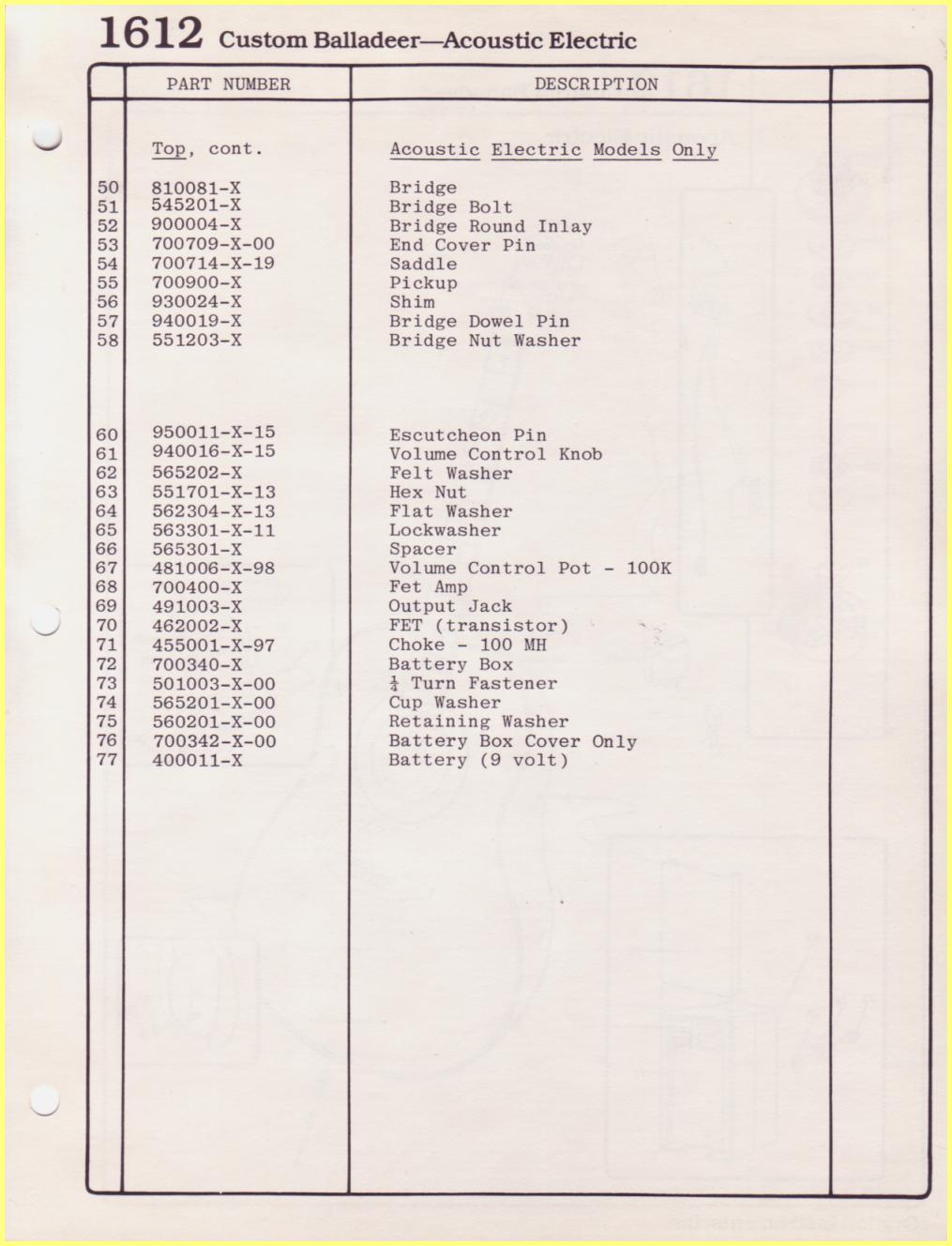 1612 Custom Balladeer—Acoustic Electric

| | PART NUMBER | DESCRIPTION | |
|---|---|---|---|
| | Top, cont. | Acoustic Electric Models Only | |
| 50 | 810081-X | Bridge | |
| 51 | 545201-X | Bridge Bolt | |
| 52 | 900004-X | Bridge Round Inlay | |
| 53 | 700709-X-00 | End Cover Pin | |
| 54 | 700714-X-19 | Saddle | |
| 55 | 700900-X | Pickup | |
| 56 | 930024-X | Shim | |
| 57 | 940019-X | Bridge Dowel Pin | |
| 58 | 551203-X | Bridge Nut Washer | |
| 60 | 950011-X-15 | Escutcheon Pin | |
| 61 | 940016-X-15 | Volume Control Knob | |
| 62 | 565202-X | Felt Washer | |
| 63 | 551701-X-13 | Hex Nut | |
| 64 | 562304-X-13 | Flat Washer | |
| 65 | 563301-X-11 | Lockwasher | |
| 66 | 565301-X | Spacer | |
| 67 | 481006-X-98 | Volume Control Pot - 100K | |
| 68 | 700400-X | Fet Amp | |
| 69 | 491003-X | Output Jack | |
| 70 | 462002-X | FET (transistor) | |
| 71 | 455001-X-97 | Choke - 100 MH | |
| 72 | 700340-X | Battery Box | |
| 73 | 501003-X-00 | $\frac{1}{4}$ Turn Fastener | |
| 74 | 565201-X-00 | Cup Washer | |
| 75 | 560201-X-00 | Retaining Washer | |
| 76 | 700342-X-00 | Battery Box Cover Only | |
| 77 | 400011-X | Battery (9 volt) | |